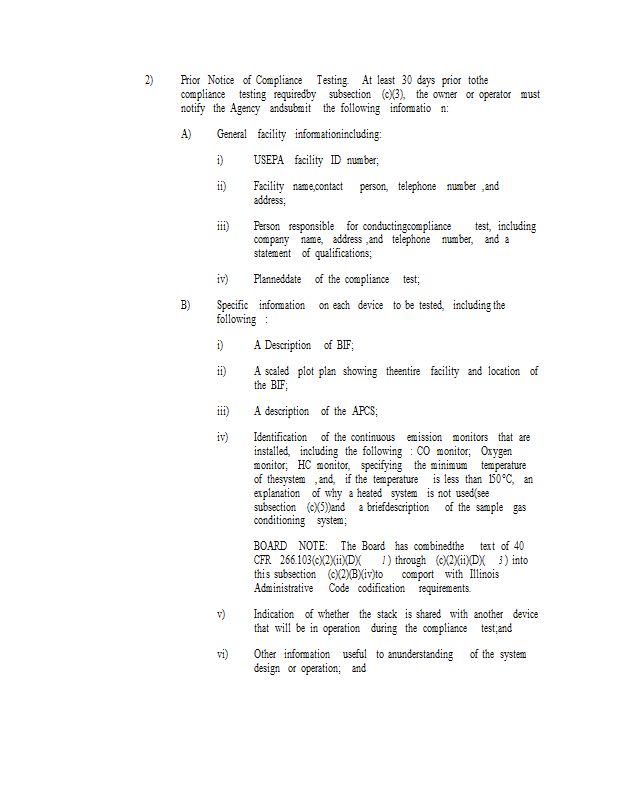 2) Prior Notice of Compliance Testing. At least 30 days prior tothe compliance testing requiredby subsection (c)(3), the owner or operator must notify the Agency andsubmit the following informatio n:

A) General facility informationincluding:

i) USEPA facility ID number;

ii) Facility name,contact person, telephone number ,and address;

iii) Person responsible for conductingcompliance test, including company name, address ,and telephone number, and a statement of qualifications;

iv) Planneddate of the compliance test;

B) Specific information on each device to be tested, including the following :

i) A Description of BIF;

ii) A scaled plot plan showing theentire facility and location of the BIF;

iii) A description of the APCS;

iv) Identification of the continuous emission monitors that are installed, including the following : CO monitor; Oxygen monitor; HC monitor, specifying the minimum temperature of thesystem ,and, if the temperature is less than 150°C, an explanation of why a heated system is not used(see subsection (c)(5))and a briefdescription of the sample gas conditioning system;

BOARD NOTE: The Board has combinedthe text of 40 CFR 266.103(c)(2)(ii)(D)( 1) through (c)(2)(ii)(D)( 3) into this subsection (c)(2)(B)(iv)to comport with Illinois Administrative Code codification requirements.

v) Indication of whether the stack is shared with another device that will be in operation during the compliance test;and

vi) Other information useful to anunderstanding of the system design or operation; and